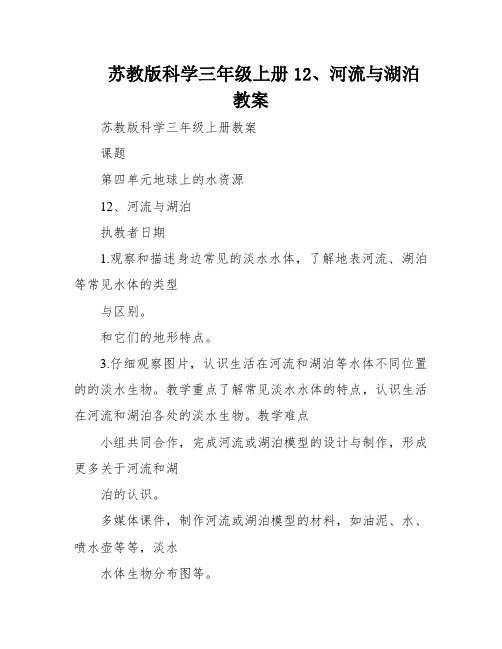 苏教版科学三年级上册 12、河流与湖泊教案

苏教版科学三年级上册教案

课题

第四单元地球上的水资源

12、河流与湖泊

执教者日期

1.观察和描述身边常见的淡水水体，了解地表河流、湖泊等常见水体的类型

与区别。

和它们的地形特点。

3.仔细观察图片，认识生活在河流和湖泊等水体不同位置的的淡水生物。教学重点了解常见淡水水体的特点，认识生活在河流和湖泊各处的淡水生物。教学难点

小组共同合作，完成河流或湖泊模型的设计与制作，形成更多关于河流和湖

泊的认识。

多媒体课件，制作河流或湖泊模型的材料，如油泥、水、喷水壶等等，淡水

水体生物分布图等。